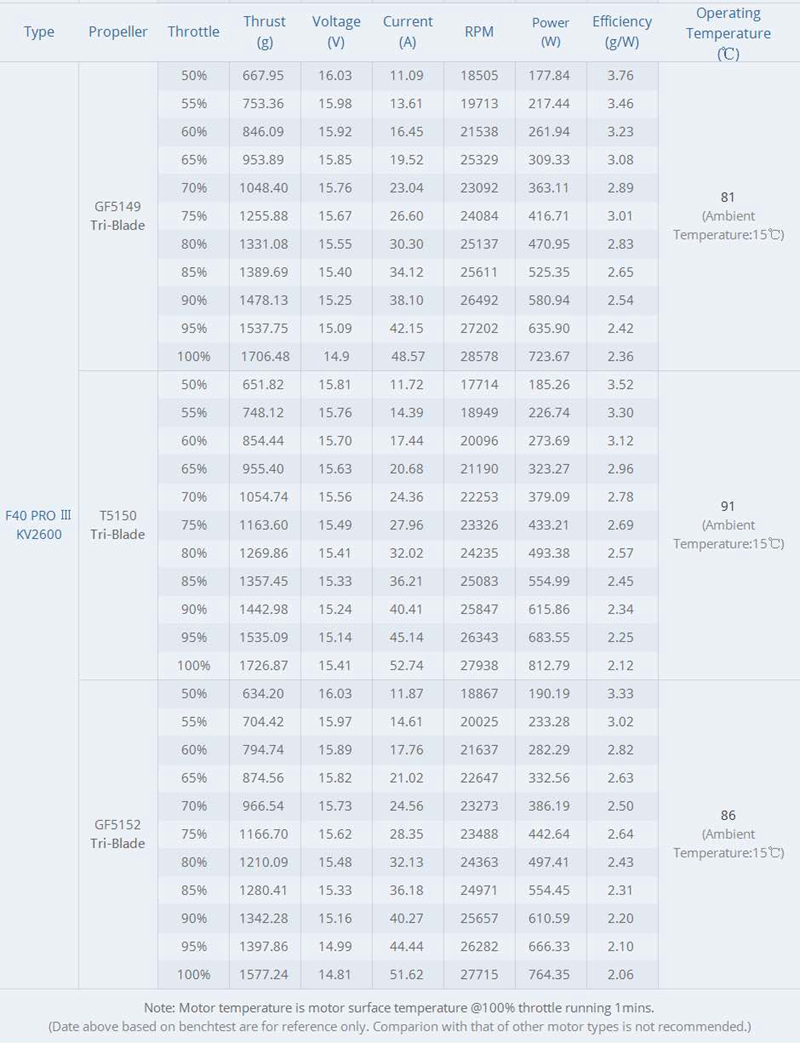 | Type | Propeller | Throttle | Thrust (g) | Voltage (V) | Current (A) | RPM | Power (W) | Efficiency (g/W) | Operating Temperature (℃) |
|---|---|---|---|---|---|---|---|---|---|
| F40 PRO III KV2600 | GF5149 Tri-Blade | 50% | 667.95 | 16.03 | 11.09 | 18505 | 177.84 | 3.76 | 81 (Ambient Temperature:15℃) |
| | | 55% | 753.36 | 15.98 | 13.61 | 19713 | 217.44 | 3.46 | |
| | | 60% | 846.09 | 15.92 | 16.45 | 21538 | 261.94 | 3.23 | |
| | | 65% | 953.89 | 15.85 | 19.52 | 25329 | 309.33 | 3.08 | |
| | | 70% | 1048.40 | 15.76 | 23.04 | 23092 | 363.11 | 2.89 | |
| | | 75% | 1255.88 | 15.67 | 26.60 | 24084 | 416.71 | 3.01 | |
| | | 80% | 1331.08 | 15.55 | 30.30 | 25137 | 470.95 | 2.83 | |
| | | 85% | 1389.69 | 15.40 | 34.12 | 25611 | 525.35 | 2.65 | |
| | | 90% | 1478.13 | 15.25 | 38.10 | 26492 | 580.94 | 2.54 | |
| | | 95% | 1537.75 | 15.09 | 42.15 | 27202 | 635.90 | 2.42 | |
| | | 100% | 1706.48 | 14.9 | 48.57 | 28578 | 723.67 | 2.36 | |
| | T5150 Tri-Blade | 50% | 651.82 | 15.81 | 11.72 | 17714 | 185.26 | 3.52 | 91 (Ambient Temperature:15℃) |
| | | 55% | 748.12 | 15.76 | 14.39 | 18949 | 226.74 | 3.30 | |
| | | 60% | 854.44 | 15.70 | 17.44 | 20096 | 273.69 | 3.12 | |
| | | 65% | 955.40 | 15.63 | 20.68 | 21190 | 323.27 | 2.96 | |
| | | 70% | 1054.74 | 15.56 | 24.36 | 22253 | 379.09 | 2.78 | |
| | | 75% | 1163.60 | 15.49 | 27.96 | 23326 | 433.21 | 2.69 | |
| | | 80% | 1269.86 | 15.41 | 32.02 | 24235 | 493.38 | 2.57 | |
| | | 85% | 1357.45 | 15.33 | 36.21 | 25083 | 554.99 | 2.45 | |
| | | 90% | 1442.98 | 15.24 | 40.41 | 25847 | 615.86 | 2.34 | |
| | | 95% | 1535.09 | 15.14 | 45.14 | 26343 | 683.55 | 2.25 | |
| | | 100% | 1726.87 | 15.41 | 52.74 | 27938 | 812.79 | 2.12 | |
| | GF5152 Tri-Blade | 50% | 634.20 | 16.03 | 11.87 | 18867 | 190.19 | 3.33 | 86 (Ambient Temperature:15℃) |
| | | 55% | 704.42 | 15.97 | 14.61 | 20025 | 233.28 | 3.02 | |
| | | 60% | 794.74 | 15.89 | 17.76 | 21637 | 282.29 | 2.82 | |
| | | 65% | 874.56 | 15.82 | 21.02 | 22647 | 332.56 | 2.63 | |
| | | 70% | 966.54 | 15.73 | 24.56 | 23273 | 386.19 | 2.50 | |
| | | 75% | 1166.70 | 15.62 | 28.35 | 23488 | 442.64 | 2.64 | |
| | | 80% | 1210.09 | 15.48 | 32.13 | 24363 | 497.41 | 2.43 | |
| | | 85% | 1280.41 | 15.33 | 36.18 | 24971 | 554.45 | 2.31 | |
| | | 90% | 1342.28 | 15.16 | 40.27 | 25657 | 610.59 | 2.20 | |
| | | 95% | 1397.86 | 14.99 | 44.44 | 26282 | 666.33 | 2.10 | |
| | | 100% | 1577.24 | 14.81 | 51.62 | 27715 | 764.35 | 2.06 | |

Note: Motor temperature is motor surface temperature @100% throttle running 1mins.
(Date above based on benchtest are for reference only. Comparion with that of other motor types is not recommended.)